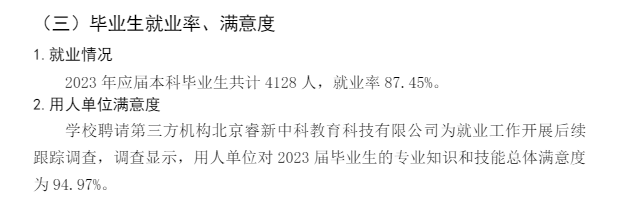 （三）毕业生就业率、满意度

1. 就业情况

2023 年应届本科毕业生共计 4128 人，就业率 87.45%。

2. 用人单位满意度

学校聘请第三方机构北京睿新中科教育科技有限公司为就业工作开展后续跟踪调查，调查显示，用人单位对 2023 届毕业生的专业知识和技能总体满意度为 94.97%。